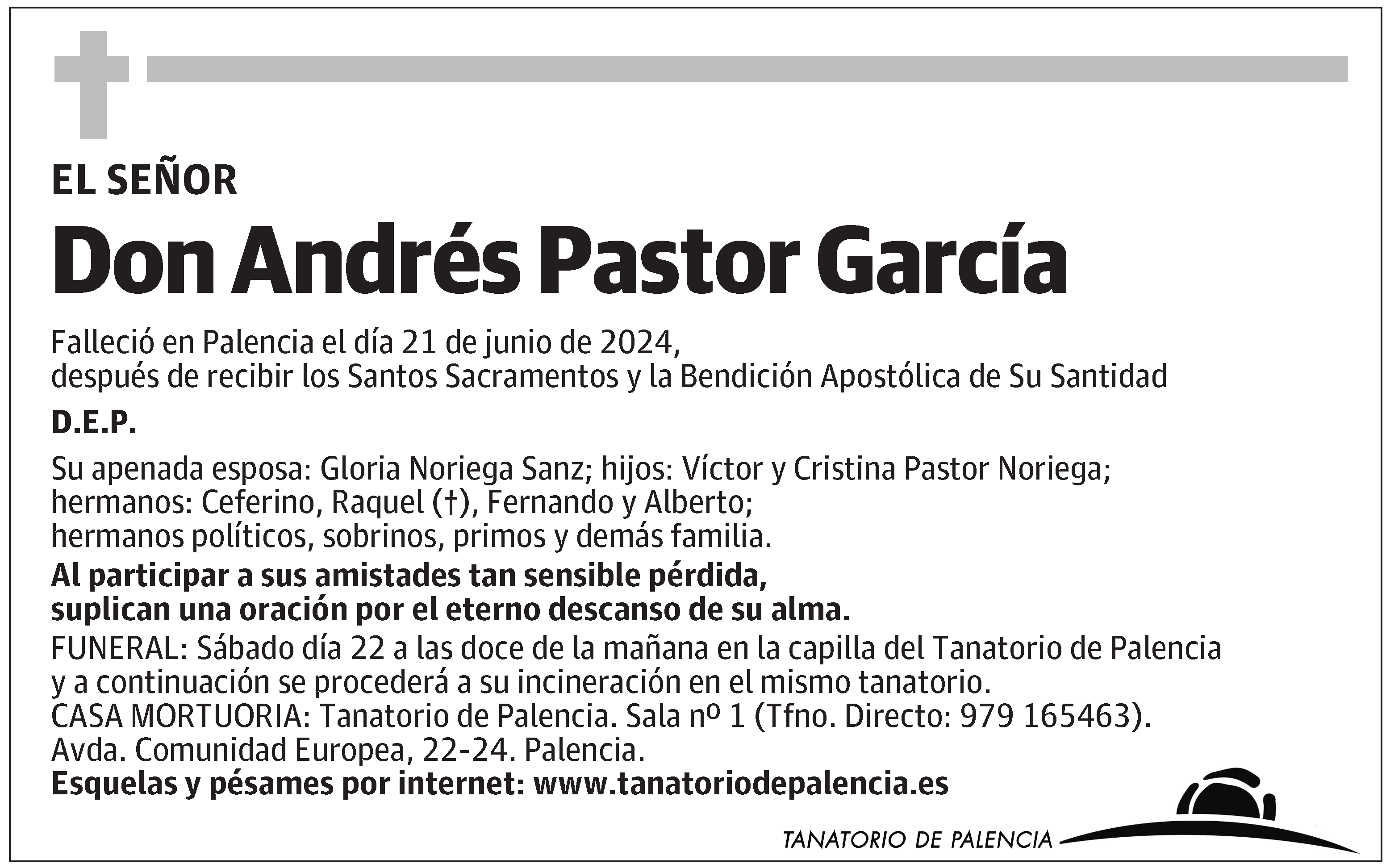 EL SEÑOR

Don Andrés Pastor García

Falleció en Palencia el día 21 de junio de 2024, después de recibir los Santos Sacramentos y la Bendición Apostólica de Su Santidad

D.E.P.

Su apenada esposa: Gloria Noriega Sanz; hijos: Víctor y Cristina Pastor Noriega; hermanos: Ceferino, Raquel (†), Fernando y Alberto; hermanos políticos, sobrinos, primos y demás familia.

Al participar a sus amistades tan sensible pérdida, suplican una oración por el eterno descanso de su alma.

FUNERAL: Sábado día 22 a las doce de la mañana en la capilla del Tanatorio de Palencia y a continuación se procederá a su incineración en el mismo tanatorio.
CASA MORTUORIA: Tanatorio de Palencia. Sala nº 1 (Tfno. Directo: 979 165463). Avda. Comunidad Europea, 22-24. Palencia.
Esquelas y pésames por internet: www.tanatoriodepalencia.es

TANATORIO DE PALENCIA